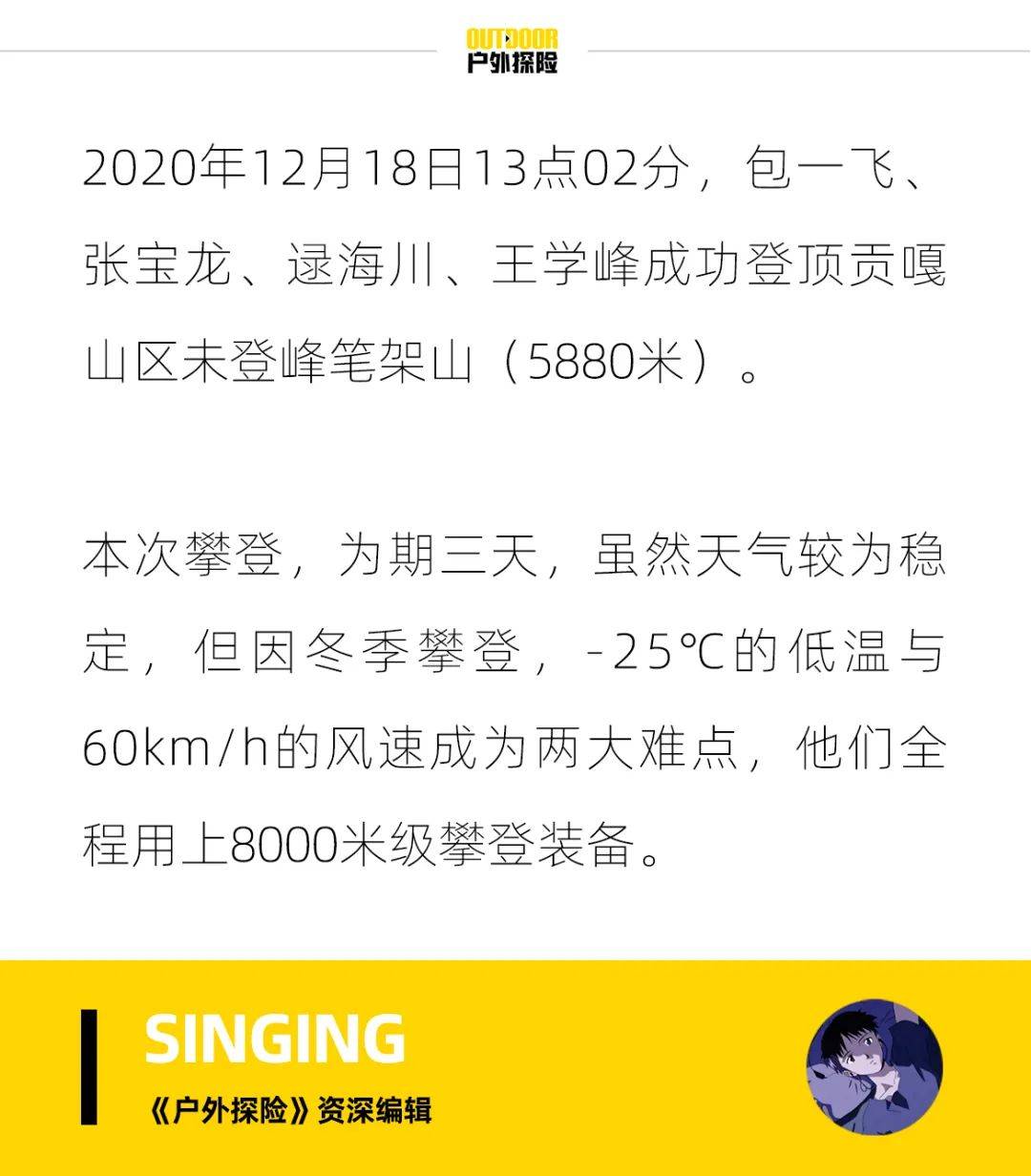 OUTDOOR
户外探险

2020年12月18日13点02分，包一飞、张宝龙、逯海川、王学峰成功登顶贡嘎山区未登峰笔架山（5880米）。

本次攀登，为期三天，虽然天气较为稳定，但因冬季攀登，-25℃的低温与60km/h的风速成为两大难点，他们全程用上8000米级攀登装备。

SINGING
《户外探险》资深编辑